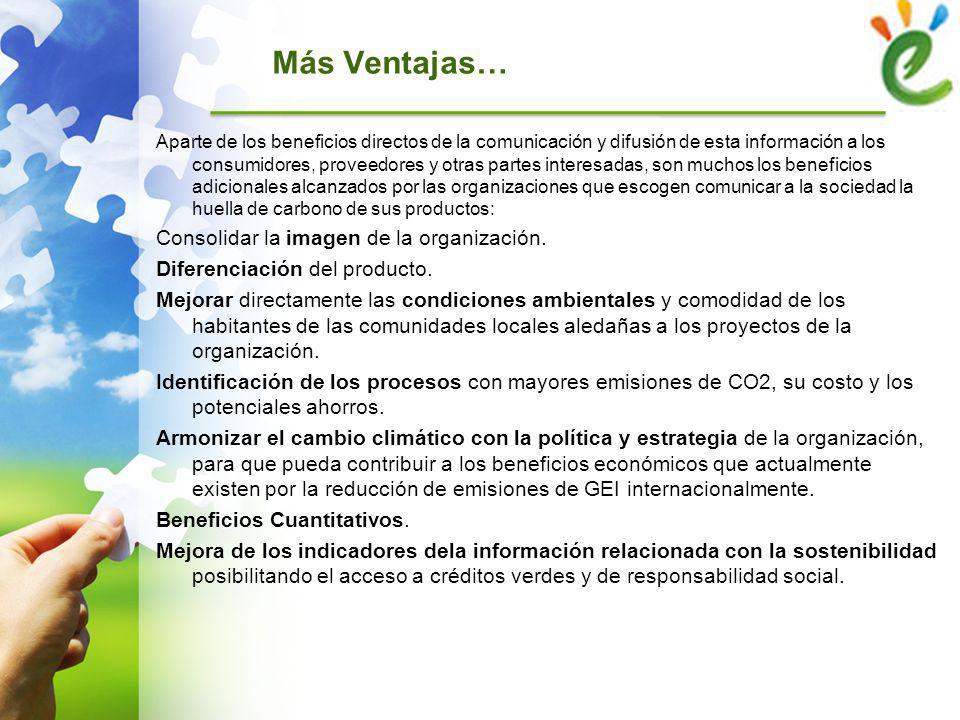 Más Ventajas…

Aparte de los beneficios directos de la comunicación y difusión de esta información a los consumidores, proveedores y otras partes interesadas, son muchos los beneficios adicionales alcanzados por las organizaciones que escogen comunicar a la sociedad la huella de carbono de sus productos:

Consolidar la imagen de la organización.

Diferenciación del producto.

Mejorar directamente las condiciones ambientales y comodidad de los habitantes de las comunidades locales aledañas a los proyectos de la organización.

Identificación de los procesos con mayores emisiones de CO2, su costo y los potenciales ahorros.

Armonizar el cambio climático con la política y estrategia de la organización, para que pueda contribuir a los beneficios económicos que actualmente existen por la reducción de emisiones de GEI internacionalmente.

Beneficios Cuantitativos.

Mejora de los indicadores dela información relacionada con la sostenibilidad posibilitando el acceso a créditos verdes y de responsabilidad social.